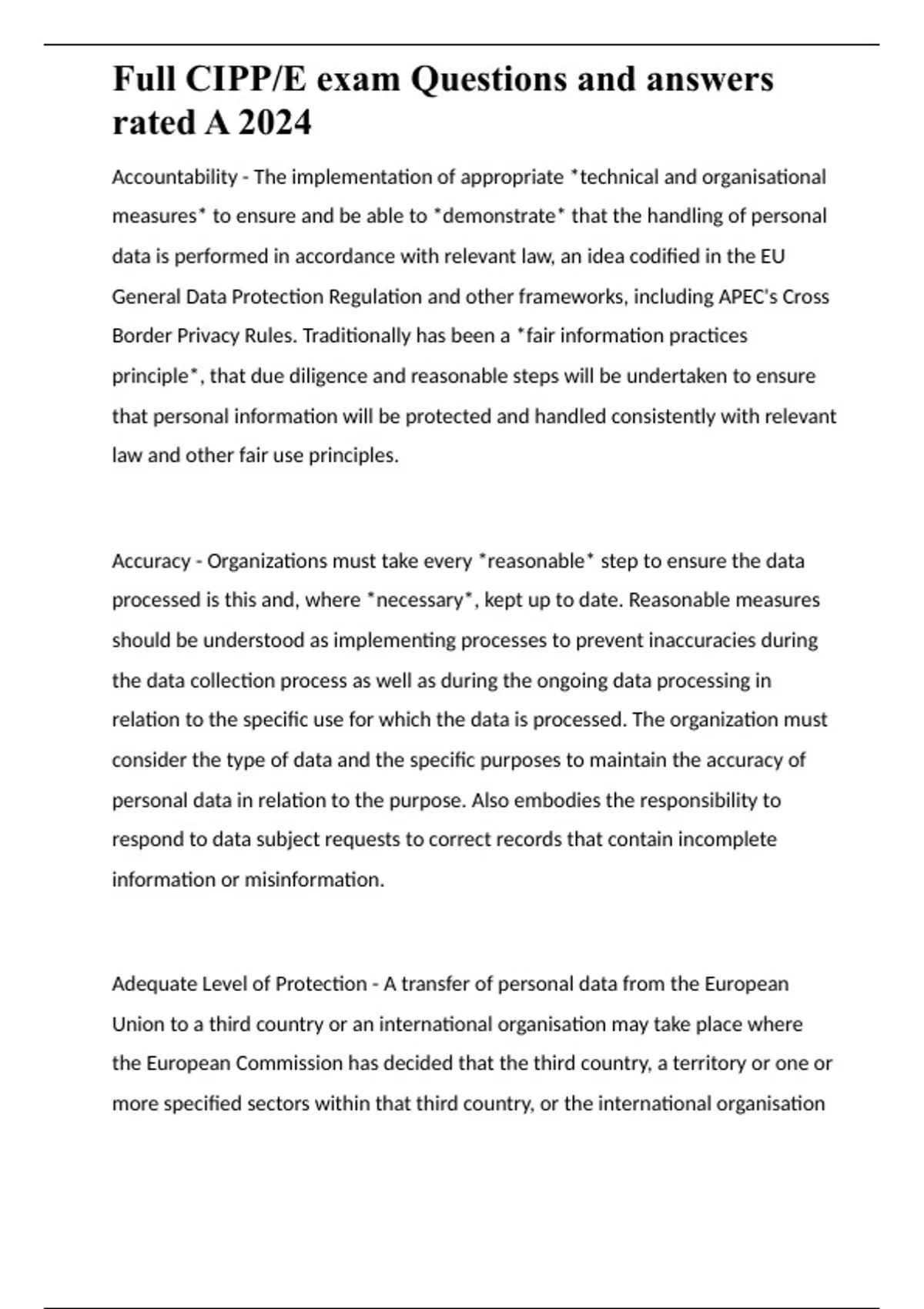 Full CIPP/E exam Questions and answers rated A 2024

Accountability - The implementation of appropriate *technical and organisational measures* to ensure and be able to *demonstrate* that the handling of personal data is performed in accordance with relevant law, an idea codified in the EU General Data Protection Regulation and other frameworks, including APEC's Cross Border Privacy Rules. Traditionally has been a *fair information practices principle*, that due diligence and reasonable steps will be undertaken to ensure that personal information will be protected and handled consistently with relevant law and other fair use principles.

Accuracy - Organizations must take every *reasonable* step to ensure the data processed is this and, where *necessary*, kept up to date. Reasonable measures should be understood as implementing processes to prevent inaccuracies during the data collection process as well as during the ongoing data processing in relation to the specific use for which the data is processed. The organization must consider the type of data and the specific purposes to maintain the accuracy of personal data in relation to the purpose. Also embodies the responsibility to respond to data subject requests to correct records that contain incomplete information or misinformation.

Adequate Level of Protection - A transfer of personal data from the European Union to a third country or an international organisation may take place where the European Commission has decided that the third country, a territory or one or more specified sectors within that third country, or the international organisation